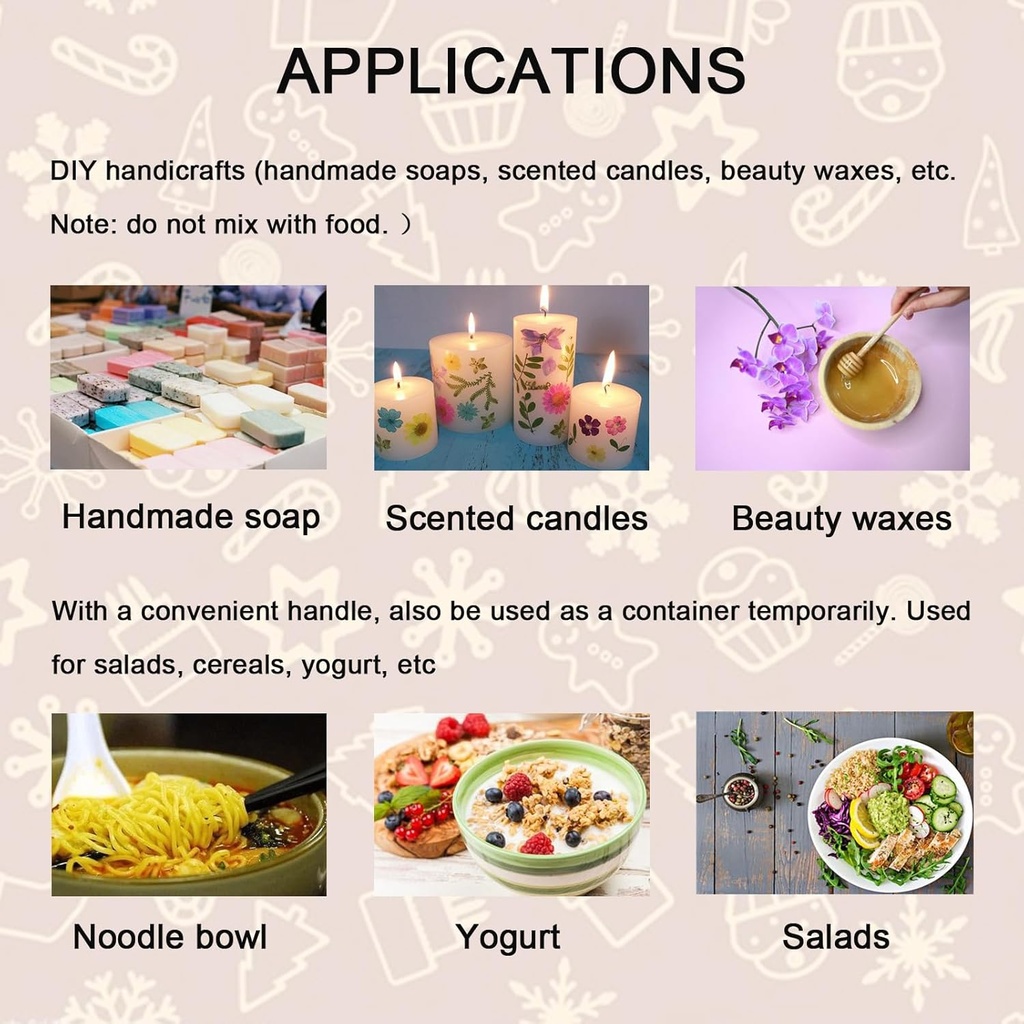 APPLICATIONS

DIY handicrafts (handmade soaps, scented candles, beauty waxes, etc. Note: do not mix with food. )

Handmade soap

Scented candles

Beauty waxes

With a convenient handle, also be used as a container temporarily. Used for salads, cereals, yogurt, etc

Noodle bowl

Yogurt

Salads